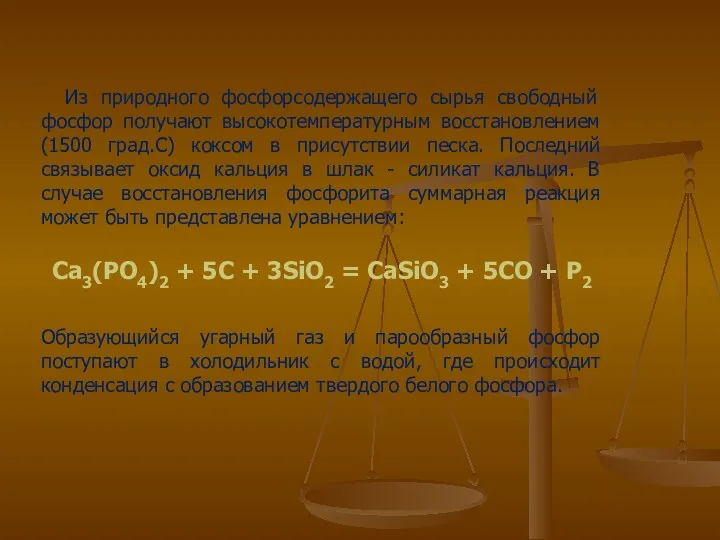 Из природного фосфорсодержащего сырья свободный фосфор получают высокотемпературным восстановлением (1500 град.С) коксом в присутствии песка. Последний связывает оксид кальция в шлак - силикат кальция. В случае восстановления фосфорита суммарная реакция может быть представлена уравнением:

$Ca_3(PO_4)_2 + 5C + 3SiO_2 = CaSiO_3 + 5CO + P_2$

Образующийся угарный газ и парообразный фосфор поступают в холодильник с водой, где происходит конденсация с образованием твердого белого фосфора.